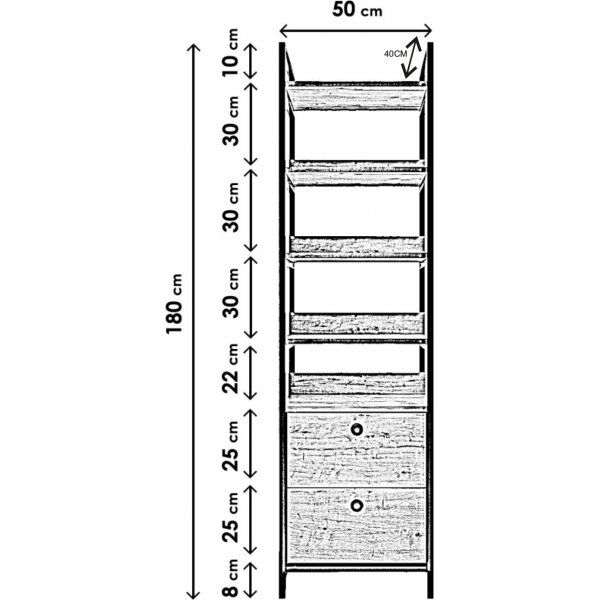 50 cm

40CM

180 cm

10 cm

30 cm

30 cm

30 cm

22 cm

25 cm

25 cm

8 cm